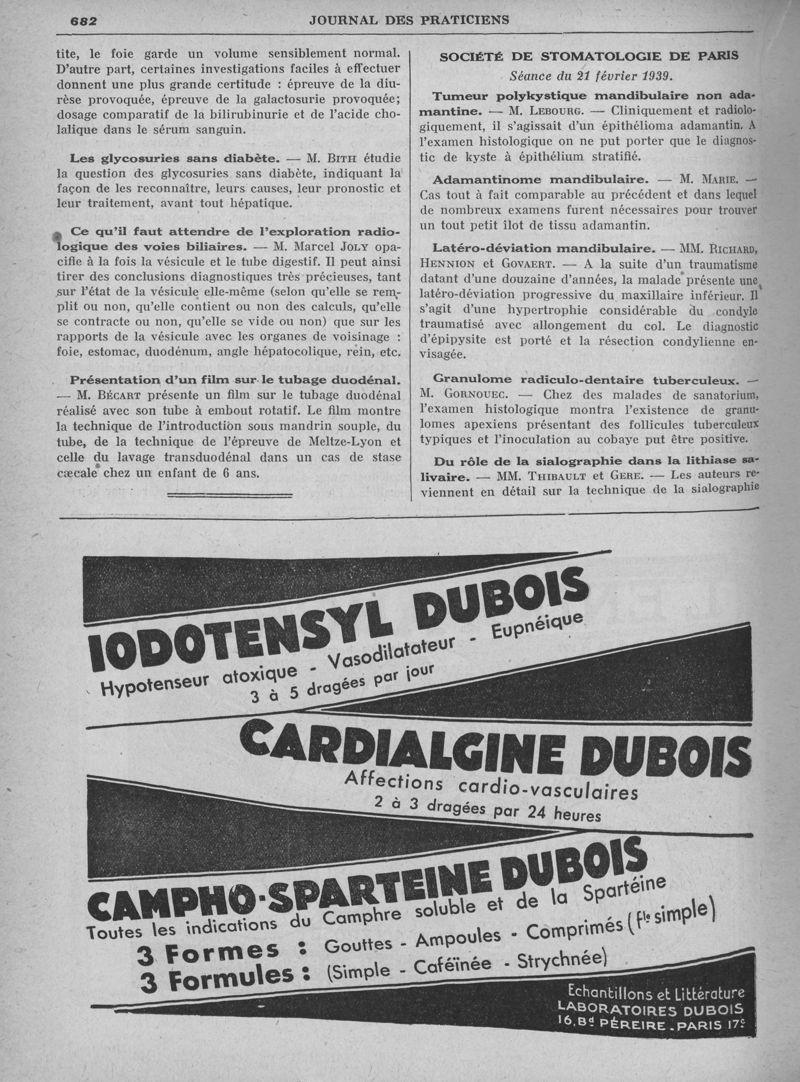 682 JOURNAL DES PRATICIENS

tite, le foie garde un volume sensiblement normal. D'autre part, certaines investigations faciles à effectuer donnent une plus grande certitude : épreuve de la diurèse provoquée, épreuve de la galactosurie provoquée; dosage comparatif de la bilirubinurie et de l'acide cholalique dans le sérum sanguin.

Les glycosuries sans diabète. — M. Bith étudie la question des glycosuries sans diabète, indiquant la façon de les reconnaître, leurs causes, leur pronostic et leur traitement, avant tout hépatique.

Ce qu'il faut attendre de l'exploration radiologique des voies biliaires. — M. Marcel Joly opacifie à la fois la vésicule et le tube digestif. Il peut ainsi tirer des conclusions diagnostiques très précieuses, tant sur l'état de la vésicule elle-même (selon qu'elle se remplit ou non, qu'elle contient ou non des calculs, qu'elle se contracte ou non, qu'elle se vide ou non) que sur les rapports de la vésicule avec les organes de voisinage : foie, estomac, duodénum, angle hépatocolique, rein, etc.

Présentation d'un film sur le tubage duodénal. — M. Bécart présente un film sur le tubage duodénal réalisé avec son tube à embout rotatif. Le film montre la technique de l'introduction sous mandrin souple, du tube, de la technique de l'épreuve de Meltze-Lyon et celle du lavage transduodénal dans un cas de stase cæcale chez un enfant de 6 ans.

SOCIÉTÉ DE STOMATOLOGIE DE PARIS
Séance du 21 février 1939.

Tumeur polykystique mandibulaire non adamantine. — M. Lebourg. — Cliniquement et radiologiquement, il s'agissait d'un épithélioma adamantin. A l'examen histologique on ne put porter que le diagnostic de kyste à épithélium stratifié.

Adamantinome mandibulaire. — M. Marie. — Cas tout à fait comparable au précédent et dans lequel de nombreux examens furent nécessaires pour trouver un tout petit ilot de tissu adamantin.

Latéro-déviation mandibulaire. — MM. Richard, Hennion et Govaert. — A la suite d'un traumatisme datant d'une douzaine d'années, la malade présente une latéro-déviation progressive du maxillaire inférieur. Il s'agit d'une hypertrophie considérable du condyle traumatisé avec allongement du col. Le diagnostic d'épipysite est porté et la résection condylienne envisagée.

Granulome radiculo-dentaire tuberculeux. — M. Gornouec. — Chez des malades de sanatorium, l'examen histologique montra l'existence de granulomes apexiens présentant des follicules tuberculeux typiques et l'inoculation au cobaye put être positive.

Du rôle de la sialographie dans la lithiase salivaire. — MM. Thibault et Gere. — Les auteurs reviennent en détail sur la technique de la sialographie

IODOTENSYL DUBOIS
Hypotenseur atoxique - Vasodilatateur - Eupnéique
3 à 5 dragées par jour

CARDIALGINE DUBOIS
Affections cardio-vasculaires
2 à 3 dragées par 24 heures

CAMPHO-SPARTEINE DUBOIS
Toutes les indications du Camphre soluble et de la Spartéine
3 Formes : Gouttes - Ampoules - Comprimés (Fle simple)
3 Formules : (Simple - Caféïnée - Strychnée)

Echantillons et Littérature
LABORATOIRES DUBOIS
16, Bd PÉREIRE . PARIS 17e